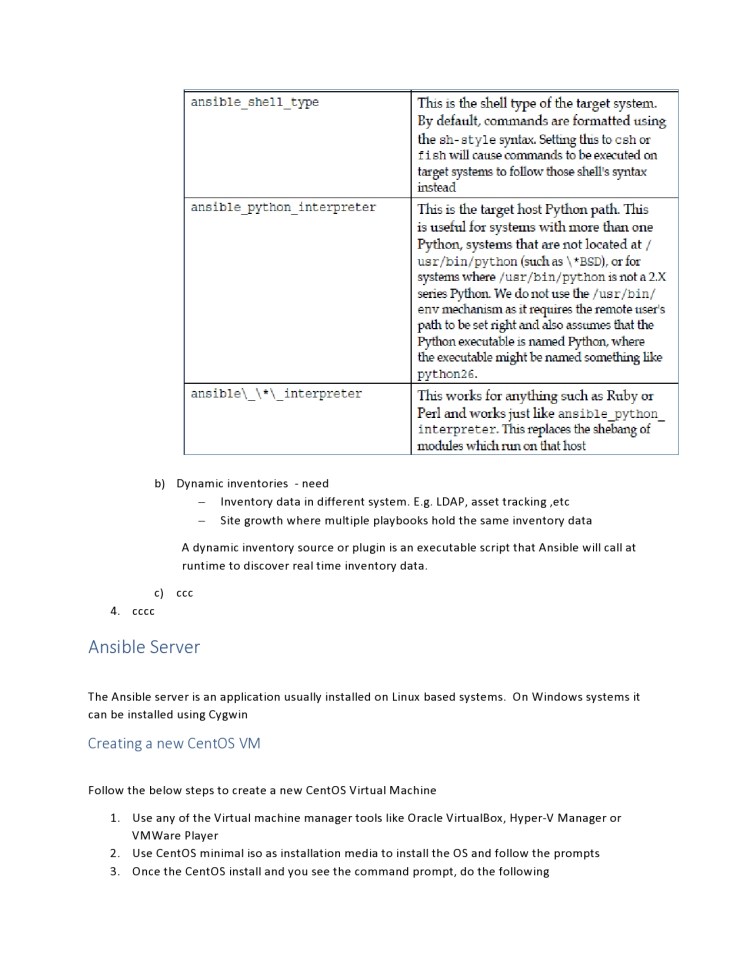 | ansible_shell_type | This is the shell type of the target system. By default, commands are formatted using the sh-style syntax. Setting this to csh or fish will cause commands to be executed on target systems to follow those shell's syntax instead |
|---|---|
| ansible_python_interpreter | This is the target host Python path. This is useful for systems with more than one Python, systems that are not located at /usr/bin/python (such as \*BSD), or for systems where /usr/bin/python is not a 2.X series Python. We do not use the /usr/bin/env mechanism as it requires the remote user's path to be set right and also assumes that the Python executable is named Python, where the executable might be named something like python26. |
| ansible\_\*\_interpreter | This works for anything such as Ruby or Perl and works just like ansible_python_interpreter. This replaces the shebang of modules which run on that host |

b) Dynamic inventories - need
– Inventory data in different system. E.g. LDAP, asset tracking ,etc
– Site growth where multiple playbooks hold the same inventory data

A dynamic inventory source or plugin is an executable script that Ansible will call at runtime to discover real time inventory data.

c) ccc
4. cccc

Ansible Server

The Ansible server is an application usually installed on Linux based systems. On Windows systems it can be installed using Cygwin

Creating a new CentOS VM

Follow the below steps to create a new CentOS Virtual Machine

1. Use any of the Virtual machine manager tools like Oracle VirtualBox, Hyper-V Manager or VMWare Player
2. Use CentOS minimal iso as installation media to install the OS and follow the prompts
3. Once the CentOS install and you see the command prompt, do the following